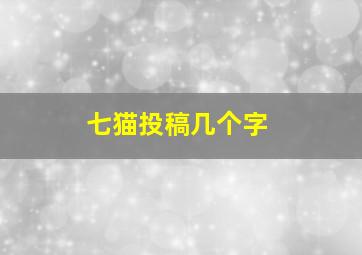 七猫投稿几个字